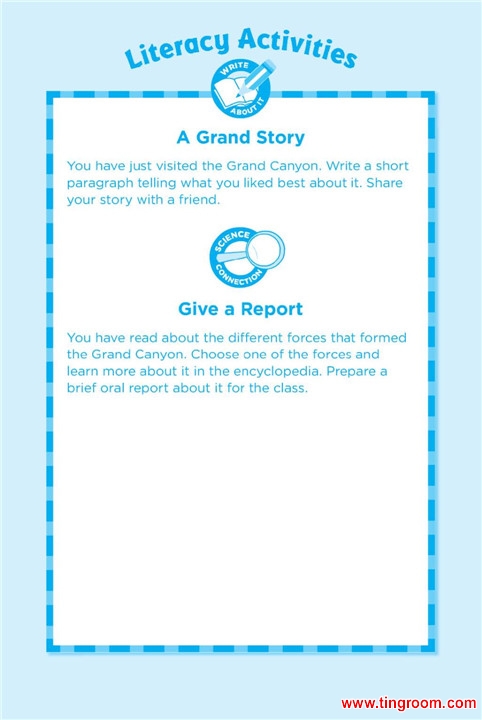 Literacy Activities

WRITE ABOUT IT

A Grand Story

You have just visited the Grand Canyon. Write a short paragraph telling what you liked best about it. Share your story with a friend.

SCIENCE CONNECTION

Give a Report

You have read about the different forces that formed the Grand Canyon. Choose one of the forces and learn more about it in the encyclopedia. Prepare a brief oral report about it for the class.

www.tingroom.com